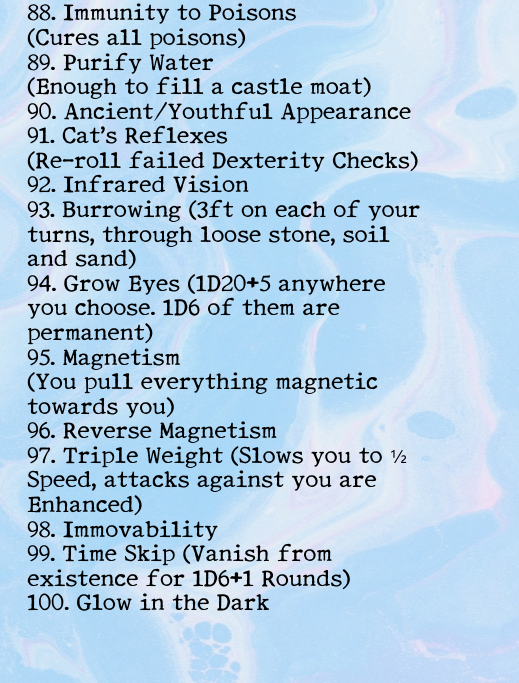 88. Immunity to Poisons
(Cures all poisons)
89. Purify Water
(Enough to fill a castle moat)
90. Ancient/Youthful Appearance
91. Cat's Reflexes
(Re-roll failed Dexterity Checks)
92. Infrared Vision
93. Burrowing (3ft on each of your turns, through loose stone, soil and sand)
94. Grow Eyes (1D20+5 anywhere you choose. 1D6 of them are permanent)
95. Magnetism
(You pull everything magnetic towards you)
96. Reverse Magnetism
97. Triple Weight (Slows you to ½ Speed, attacks against you are Enhanced)
98. Immovability
99. Time Skip (Vanish from existence for 1D6+1 Rounds)
100. Glow in the Dark